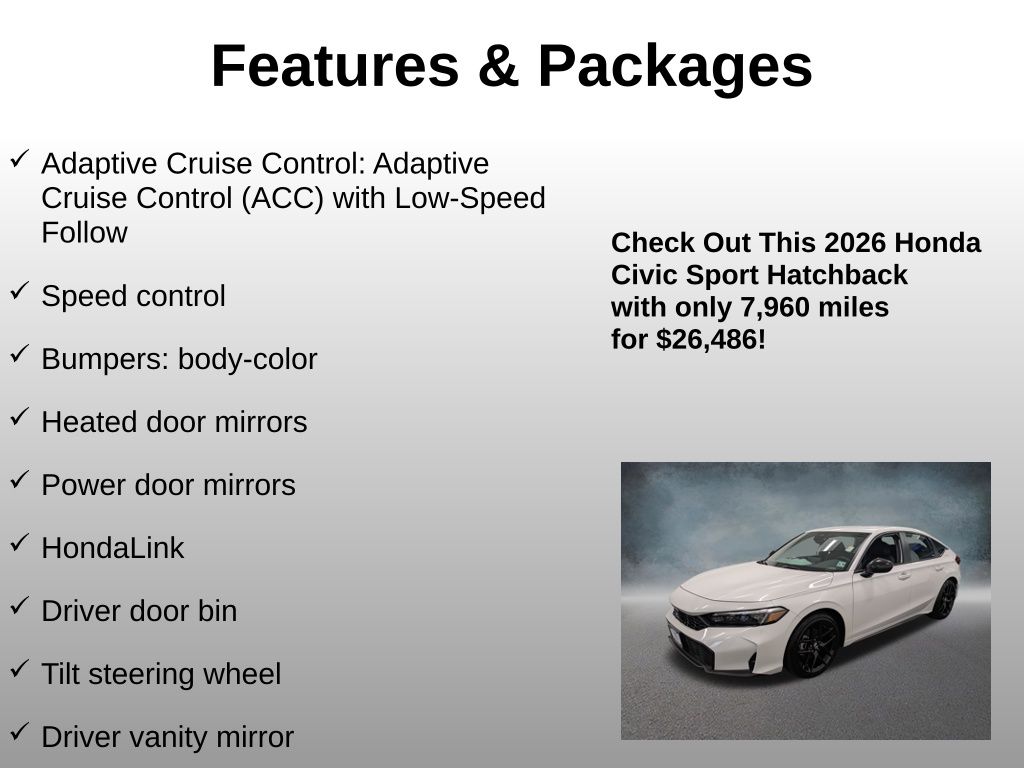 Features & Packages

✓ Adaptive Cruise Control: Adaptive Cruise Control (ACC) with Low-Speed Follow

✓ Speed control

✓ Bumpers: body-color

✓ Heated door mirrors

✓ Power door mirrors

✓ HondaLink

✓ Driver door bin

✓ Tilt steering wheel

✓ Driver vanity mirror

Check Out This 2026 Honda Civic Sport Hatchback with only 7,960 miles for $26,486!